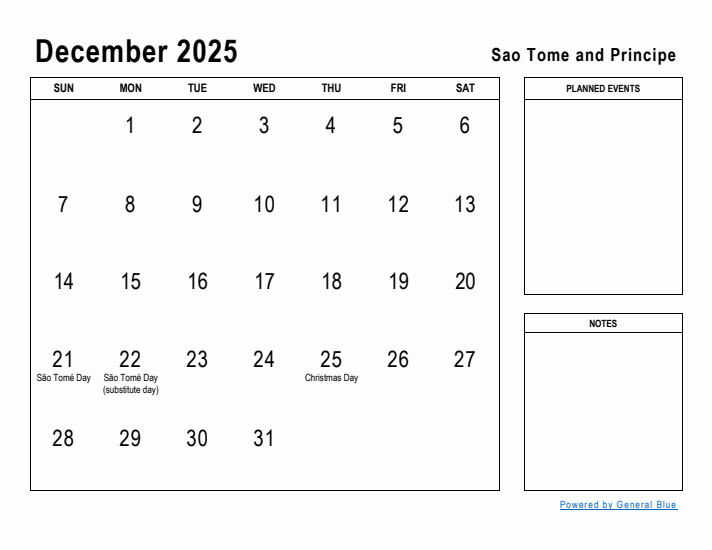 December 2025

Sao Tome and Principe

| SUN | MON | TUE | WED | THU | FRI | SAT |
|---|---|---|---|---|---|---|
| | 1 | 2 | 3 | 4 | 5 | 6 |
| 7 | 8 | 9 | 10 | 11 | 12 | 13 |
| 14 | 15 | 16 | 17 | 18 | 19 | 20 |
| 21 São Tomé Day | 22 São Tomé Day (substitute day) | 23 | 24 | 25 Christmas Day | 26 | 27 |
| 28 | 29 | 30 | 31 | | | |

PLANNED EVENTS

NOTES

Powered by General Blue